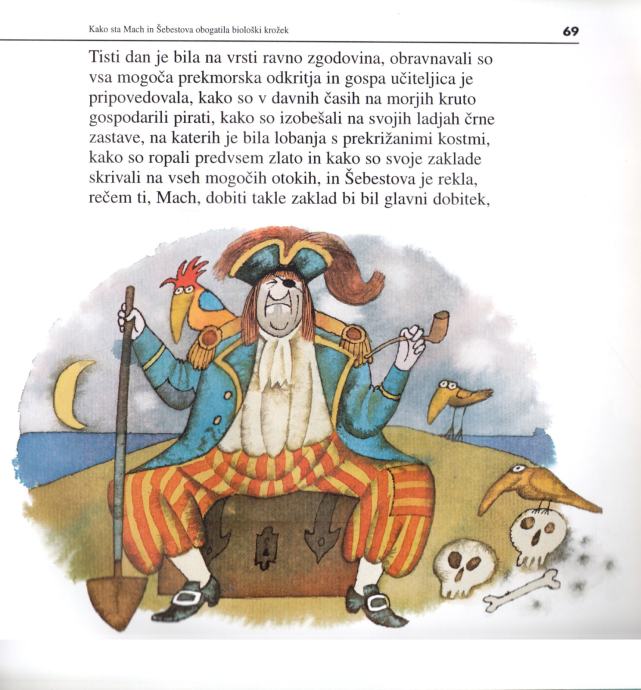 Kako sta Mach in Šebestova obogatila biološki krožek 69

Tisti dan je bila na vrsti ravno zgodovina, obravnavali so vsa mogoča prekmorska odkritja in gospa učiteljica je pripovedovala, kako so v davnih časih na morjih kruto gospodarili pirati, kako so izobešali na svojih ladjah črne zastave, na katerih je bila lobanja s prekrižanimi kostmi, kako so ropali predvsem zlato in kako so svoje zaklade skrivali na vseh mogočih otokih, in Šebestova je rekla, rečem ti, Mach, dobiti takle zaklad bi bil glavni dobitek,